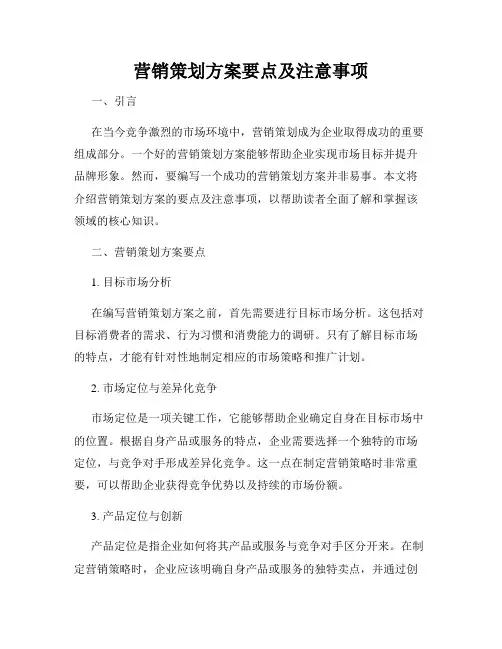 营销策划方案要点及注意事项

一、引言

在当今竞争激烈的市场环境中，营销策划成为企业取得成功的重要组成部分。一个好的营销策划方案能够帮助企业实现市场目标并提升品牌形象。然而，要编写一个成功的营销策划方案并非易事。本文将介绍营销策划方案的要点及注意事项，以帮助读者全面了解和掌握该领域的核心知识。

二、营销策划方案要点

1. 目标市场分析

在编写营销策划方案之前，首先需要进行目标市场分析。这包括对目标消费者的需求、行为习惯和消费能力的调研。只有了解目标市场的特点，才能有针对性地制定相应的市场策略和推广计划。

2. 市场定位与差异化竞争

市场定位是一项关键工作，它能够帮助企业确定自身在目标市场中的位置。根据自身产品或服务的特点，企业需要选择一个独特的市场定位，与竞争对手形成差异化竞争。这一点在制定营销策略时非常重要，可以帮助企业获得竞争优势以及持续的市场份额。

3. 产品定位与创新

产品定位是指企业如何将其产品或服务与竞争对手区分开来。在制定营销策略时，企业应该明确自身产品或服务的独特卖点，并通过创